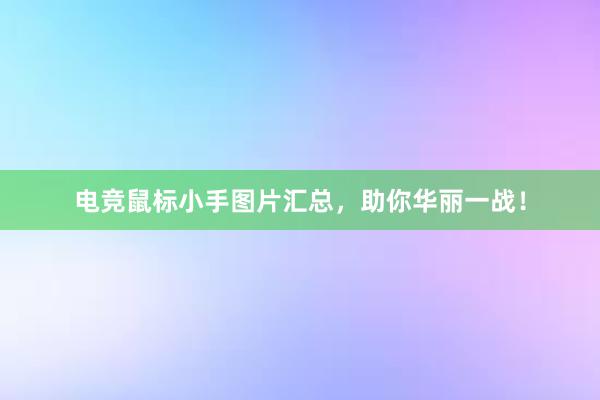 电竞鼠标小手图片汇总，助你华丽一战！